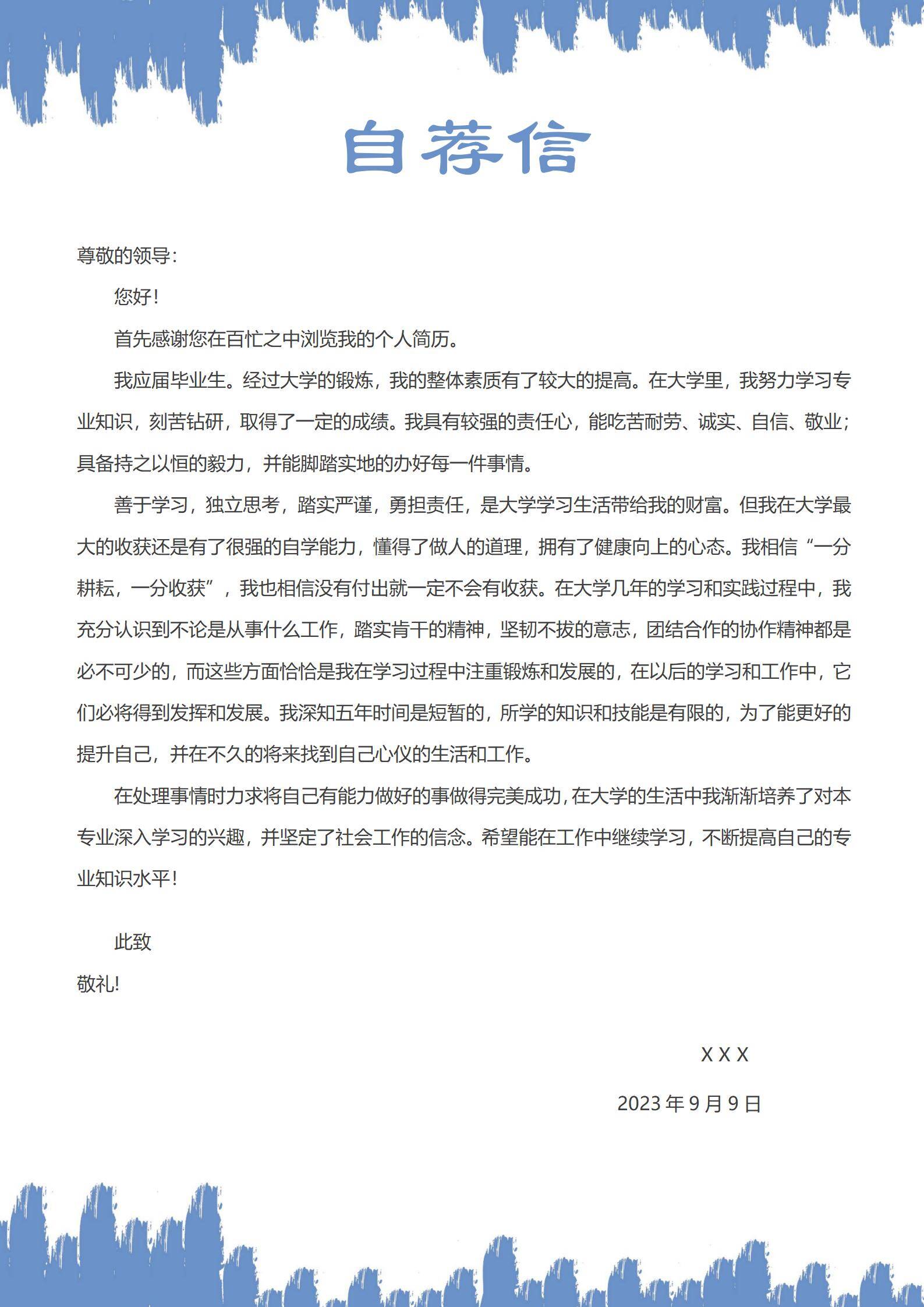 自荐信

尊敬的领导：

您好！

首先感谢您在百忙之中浏览我的个人简历。

我应届毕业生。经过大学的锻炼，我的整体素质有了较大的提高。在大学里，我努力学习专业知识，刻苦钻研，取得了一定的成绩。我具有较强的责任心，能吃苦耐劳、诚实、自信、敬业；具备持之以恒的毅力，并能脚踏实地的办好每一件事情。

善于学习，独立思考，踏实严谨，勇担责任，是大学学习生活带给我的财富。但我在大学最大的收获还是有了很强的自学能力，懂得了做人的道理，拥有了健康向上的心态。我相信“一分耕耘，一分收获”，我也相信没有付出就一定不会有收获。在大学几年的学习和实践过程中，我充分认识到不论是从事什么工作，踏实肯干的精神，坚韧不拔的意志，团结合作的协作精神都是必不可少的，而这些方面恰恰是我在学习过程中注重锻炼和发展的，在以后的学习和工作中，它们必将得到发挥和发展。我深知五年时间是短暂的，所学的知识和技能是有限的，为了能更好的提升自己，并在不久的将来找到自己心仪的生活和工作。

在处理事情时力求将自己有能力做好的事做得完美成功，在大学的生活中我渐渐培养了对本专业深入学习的兴趣，并坚定了社会工作的信念。希望能在工作中继续学习，不断提高自己的专业知识水平！

此致

敬礼!

X X X

2023 年 9 月 9 日